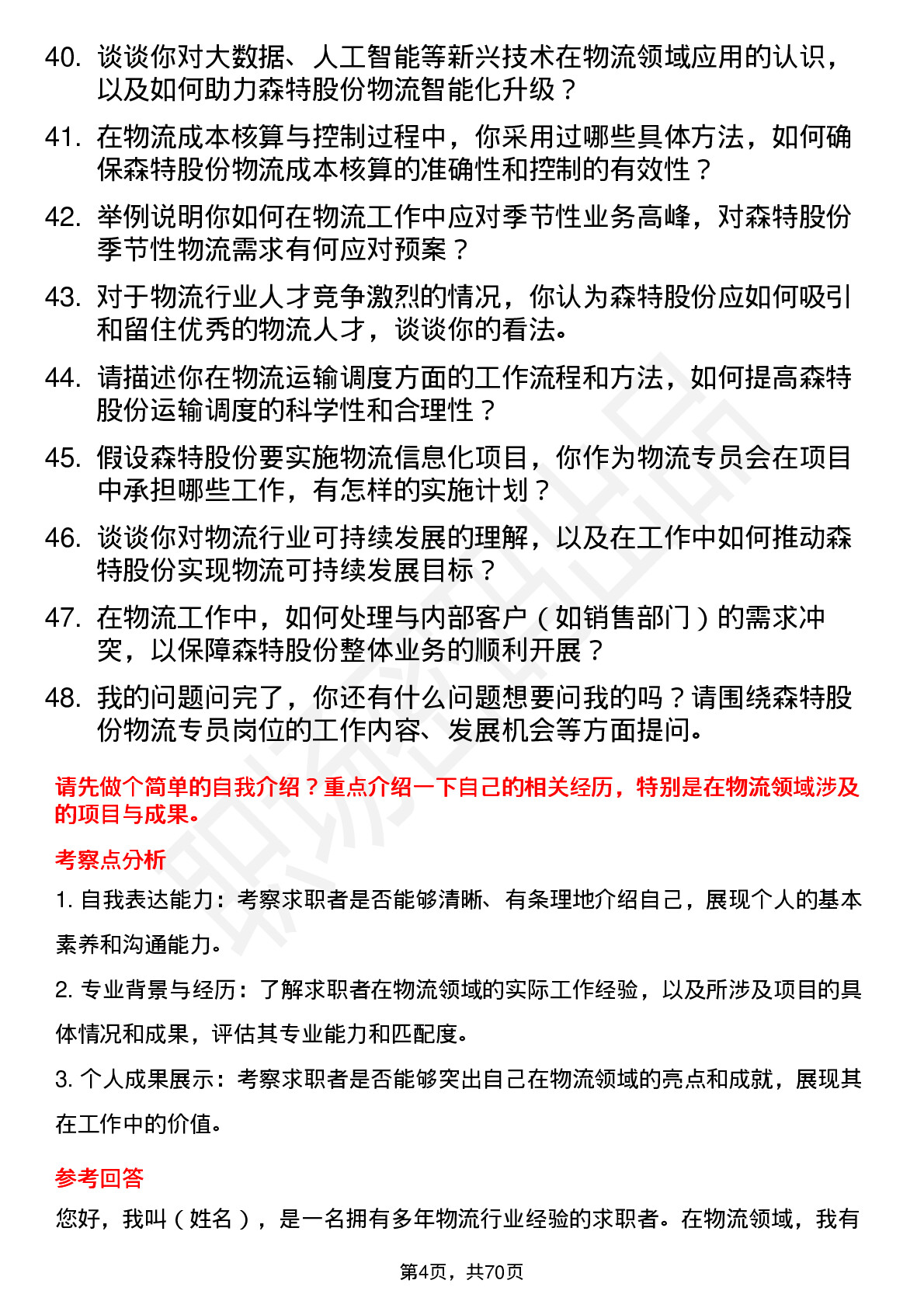 40. 谈谈你对大数据、人工智能等新兴技术在物流领域应用的认识，以及如何助力森特股份物流智能化升级？

41. 在物流成本核算与控制过程中，你采用过哪些具体方法，如何确保森特股份物流成本核算的准确性和控制的有效性？

42. 举例说明你如何在物流工作中应对季节性业务高峰，对森特股份季节性物流需求有何应对预案？

43. 对于物流行业人才竞争激烈的情况，你认为森特股份应如何吸引和留住优秀的物流人才，谈谈你的看法。

44. 请描述你在物流运输调度方面的工作流程和方法，如何提高森特股份运输调度的科学性和合理性？

45. 假设森特股份要实施物流信息化项目，你作为物流专员会在项目中承担哪些工作，有怎样的实施计划？

46. 谈谈你对物流行业可持续发展的理解，以及在工作中如何推动森特股份实现物流可持续发展目标？

47. 在物流工作中，如何处理与内部客户（如销售部门）的需求冲突，以保障森特股份整体业务的顺利开展？

48. 我的问题问完了，你还有什么问题想要问我的吗？请围绕森特股份物流专员岗位的工作内容、发展机会等方面提问。

请先做个简单的自我介绍？重点介绍一下自己的相关经历，特别是在物流领域涉及的项目与成果。

考察点分析

1. 自我表达能力：考察求职者是否能够清晰、有条理地介绍自己，展现个人的基本素养和沟通能力。

2. 专业背景与经历：了解求职者在物流领域的实际工作经验，以及所涉及项目的具体情况和成果，评估其专业能力和匹配度。

3. 个人成果展示：考察求职者是否能够突出自己在物流领域的亮点和成就，展现其在工作中的价值。

参考回答

您好，我叫（姓名），是一名拥有多年物流行业经验的求职者。在物流领域，我有

第4页，共70页